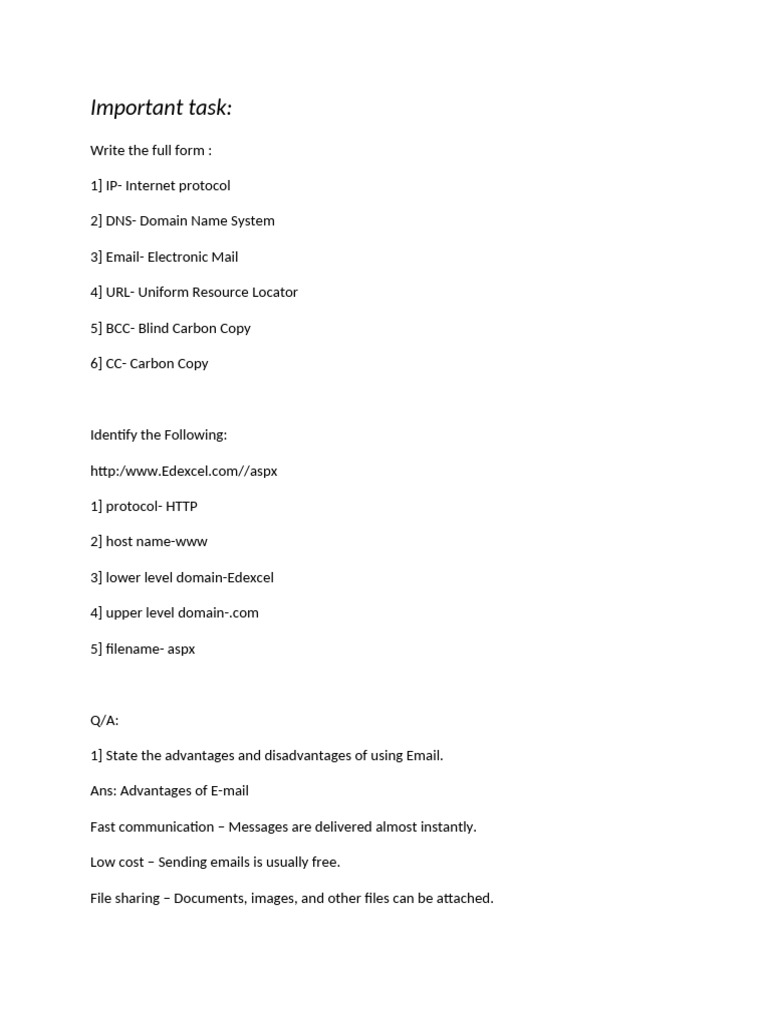 Important task:

Write the full form :

1] IP- Internet protocol

2] DNS- Domain Name System

3] Email- Electronic Mail

4] URL- Uniform Resource Locator

5] BCC- Blind Carbon Copy

6] CC- Carbon Copy

Identify the Following:

http:/www.Edexcel.com//aspx

1] protocol- HTTP

2] host name-www

3] lower level domain-Edexcel

4] upper level domain-.com

5] filename- aspx

Q/A:

1] State the advantages and disadvantages of using Email.

Ans: Advantages of E-mail

Fast communication – Messages are delivered almost instantly.

Low cost – Sending emails is usually free.

File sharing – Documents, images, and other files can be attached.